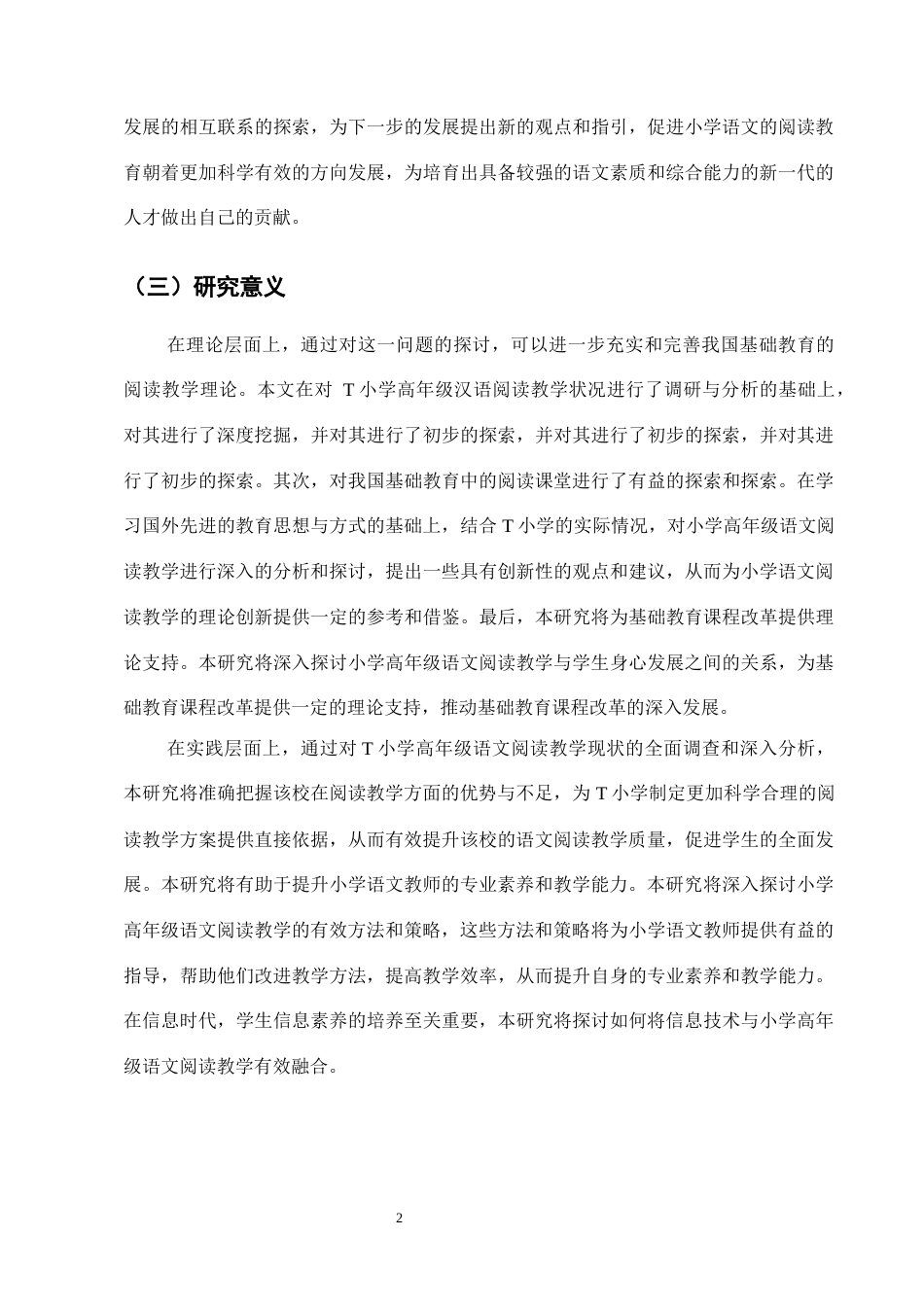 发展的相互联系的探索，为下一步的发展提出新的观点和指引，促进小学语文的阅读教育朝着更加科学有效的方向发展，为培育出具备较强的语文素质和综合能力的新一代的人才做出自己的贡献。

（三）研究意义

在理论层面上，通过对这一问题的探讨，可以进一步充实和完善我国基础教育的阅读教学理论。本文在对T小学高年级汉语阅读教学状况进行了调研与分析的基础上，对其进行了深度挖掘，并对其进行了初步的探索，并对其进行了初步的探索，并对其进行了初步的探索。其次，对我国基础教育中的阅读课堂进行了有益的探索和探索。在学习国外先进的教育思想与方式的基础上，结合T小学的实际情况，对小学高年级语文阅读教学进行深入的分析和探讨，提出一些具有创新性的观点和建议，从而为小学语文阅读教学的理论创新提供一定的参考和借鉴。最后，本研究将为基础教育课程改革提供理论支持。本研究将深入探讨小学高年级语文阅读教学与学生身心发展之间的关系，为基础教育课程改革提供一定的理论支持，推动基础教育课程改革的深入发展。

在实践层面上，通过对T小学高年级语文阅读教学现状的全面调查和深入分析，本研究将准确把握该校在阅读教学方面的优势与不足，为T小学制定更加科学合理的阅读教学方案提供直接依据，从而有效提升该校的语文阅读教学质量，促进学生的全面发展。本研究将有助于提升小学语文教师的专业素养和教学能力。本研究将深入探讨小学高年级语文阅读教学的有效方法和策略，这些方法和策略将为小学语文教师提供有益的指导，帮助他们改进教学方法，提高教学效率，从而提升自身的专业素养和教学能力。在信息时代，学生信息素养的培养至关重要，本研究将探讨如何将信息技术与小学高年级语文阅读教学有效融合。

2